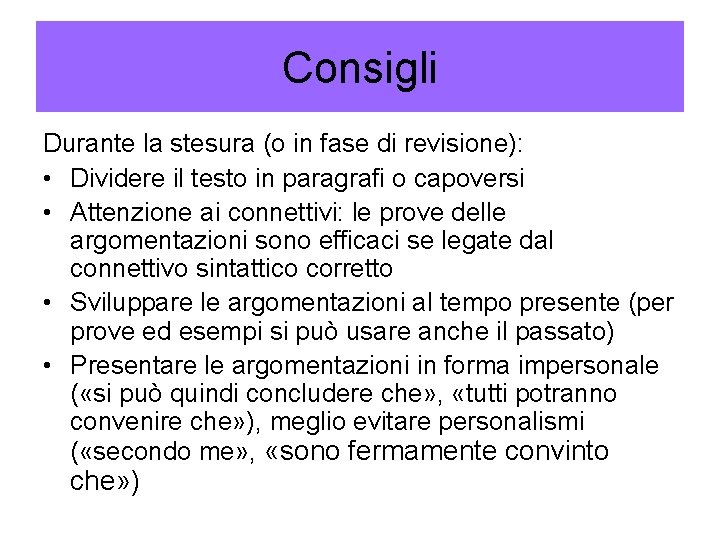 Consigli

Durante la stesura (o in fase di revisione):

• Dividere il testo in paragrafi o capoversi
• Attenzione ai connettivi: le prove delle argomentazioni sono efficaci se legate dal connettivo sintattico corretto
• Sviluppare le argomentazioni al tempo presente (per prove ed esempi si può usare anche il passato)
• Presentare le argomentazioni in forma impersonale («si può quindi concludere che», «tutti potranno convenire che»), meglio evitare personalismi («secondo me», «sono fermamente convinto che»)